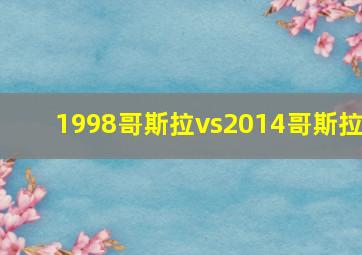 1998哥斯拉vs2014哥斯拉